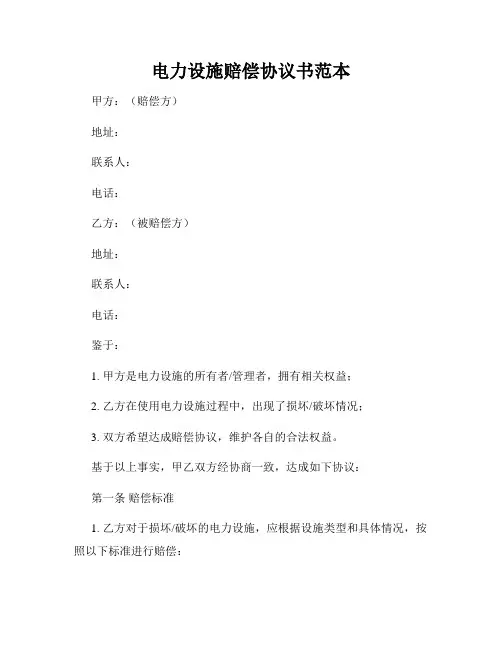 电力设施赔偿协议书范本

甲方：（赔偿方）

地址：

联系人：

电话：

乙方：（被赔偿方）

地址：

联系人：

电话：

鉴于：

1. 甲方是电力设施的所有者/管理者，拥有相关权益；

2. 乙方在使用电力设施过程中，出现了损坏/破坏情况；

3. 双方希望达成赔偿协议，维护各自的合法权益。

基于以上事实，甲乙双方经协商一致，达成如下协议：

第一条 赔偿标准

1. 乙方对于损坏/破坏的电力设施，应根据设施类型和具体情况，按照以下标准进行赔偿：